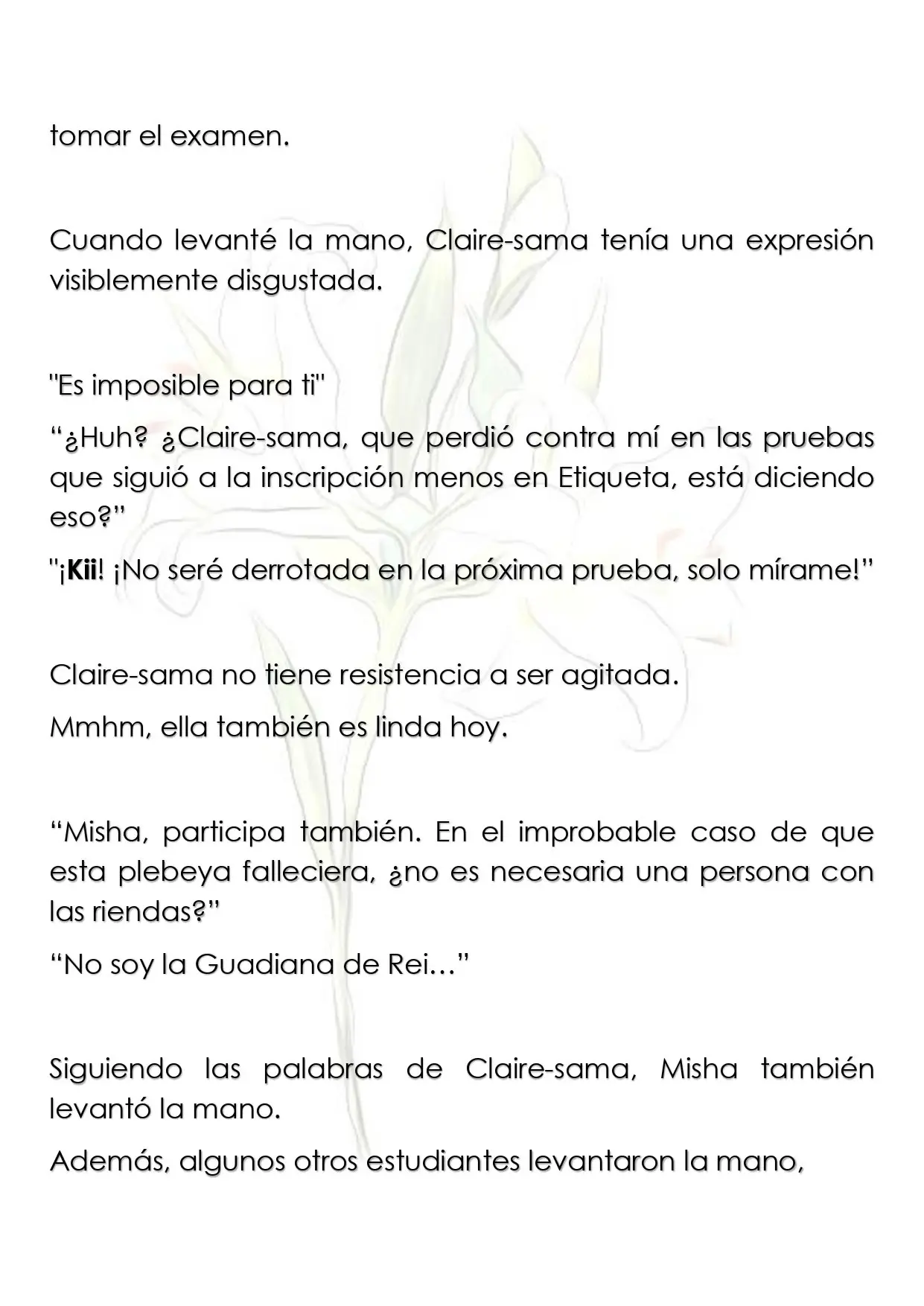 tomar el examen.

Cuando levanté la mano, Claire-sama tenía una expresión visiblemente disgustada.

"Es imposible para ti"

"¿Huh? ¿Claire-sama, que perdió contra mí en las pruebas que siguió a la inscripción menos en Etiqueta, está diciendo eso?"

"¡Kii! ¡No seré derrotada en la próxima prueba, solo mírame!"

Claire-sama no tiene resistencia a ser agitada.

Mmhm, ella también es linda hoy.

"Misha, participa también. En el improbable caso de que esta plebeya falleciera, ¿no es necesaria una persona con las riendas?"

"No soy la Guadiana de Rei…"

Siguiendo las palabras de Claire-sama, Misha también levantó la mano.

Además, algunos otros estudiantes levantaron la mano,